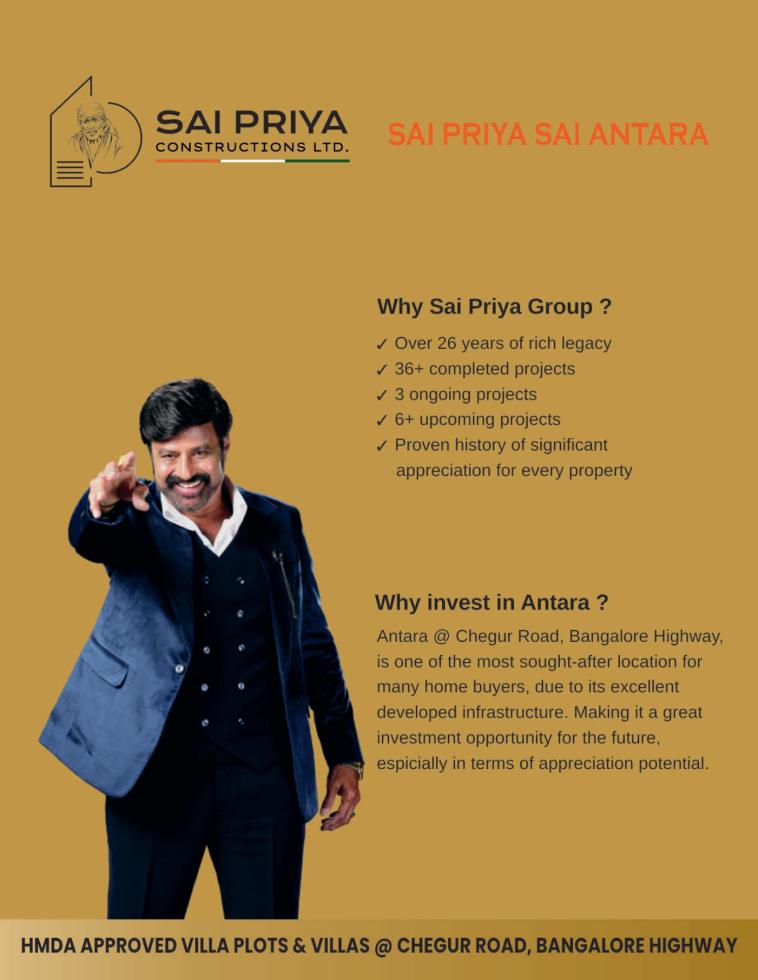 SAI PRIYA
CONSTRUCTIONS LTD.

SAI PRIYA SAI ANTARA

Why Sai Priya Group ?

✓ Over 26 years of rich legacy
✓ 36+ completed projects
✓ 3 ongoing projects
✓ 6+ upcoming projects
✓ Proven history of significant appreciation for every property

Why invest in Antara ?

Antara @ Chegur Road, Bangalore Highway, is one of the most sought-after location for many home buyers, due to its excellent developed infrastructure. Making it a great investment opportunity for the future, espicially in terms of appreciation potential.

HMDA APPROVED VILLA PLOTS & VILLAS @ CHEGUR ROAD, BANGALORE HIGHWAY